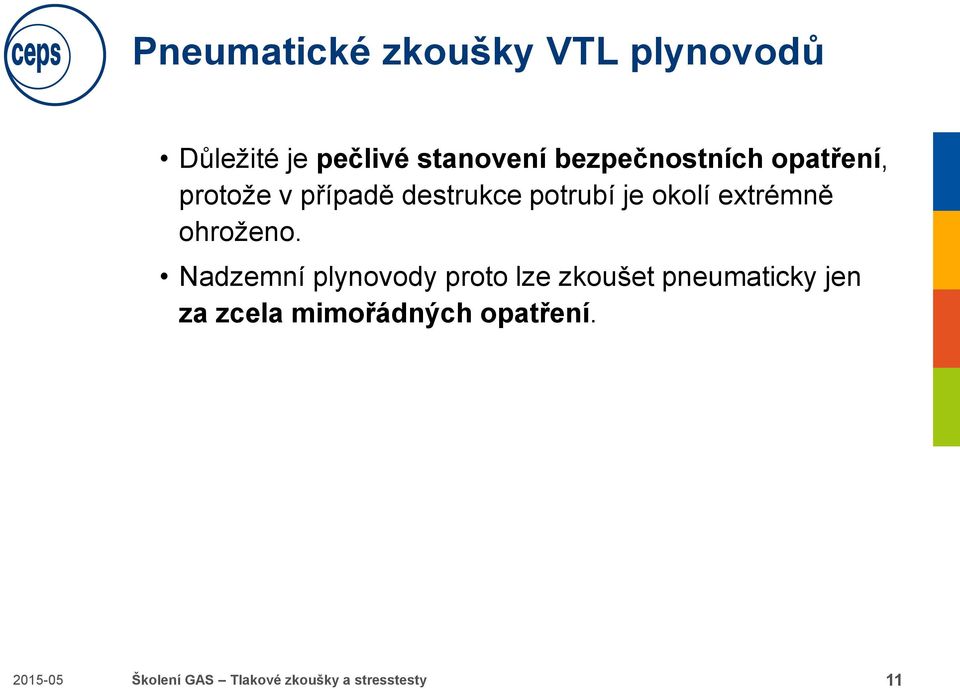 ceps

Pneumatické zkoušky VTL plynovodů

• Důležité je pečlivé stanovení bezpečnostních opatření, protože v případě destrukce potrubí je okolí extrémně ohroženo.

• Nadzemní plynovody proto lze zkoušet pneumaticky jen za zcela mimořádných opatření.

2015-05 Školení GAS – Tlakové zkoušky a stresstesty 11